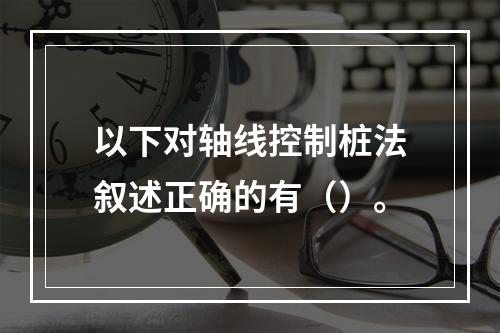 以下对轴线控制桩法叙述正确的有（）。